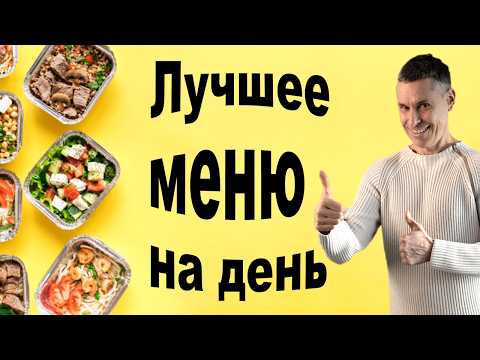 Лучшее
меню
на день